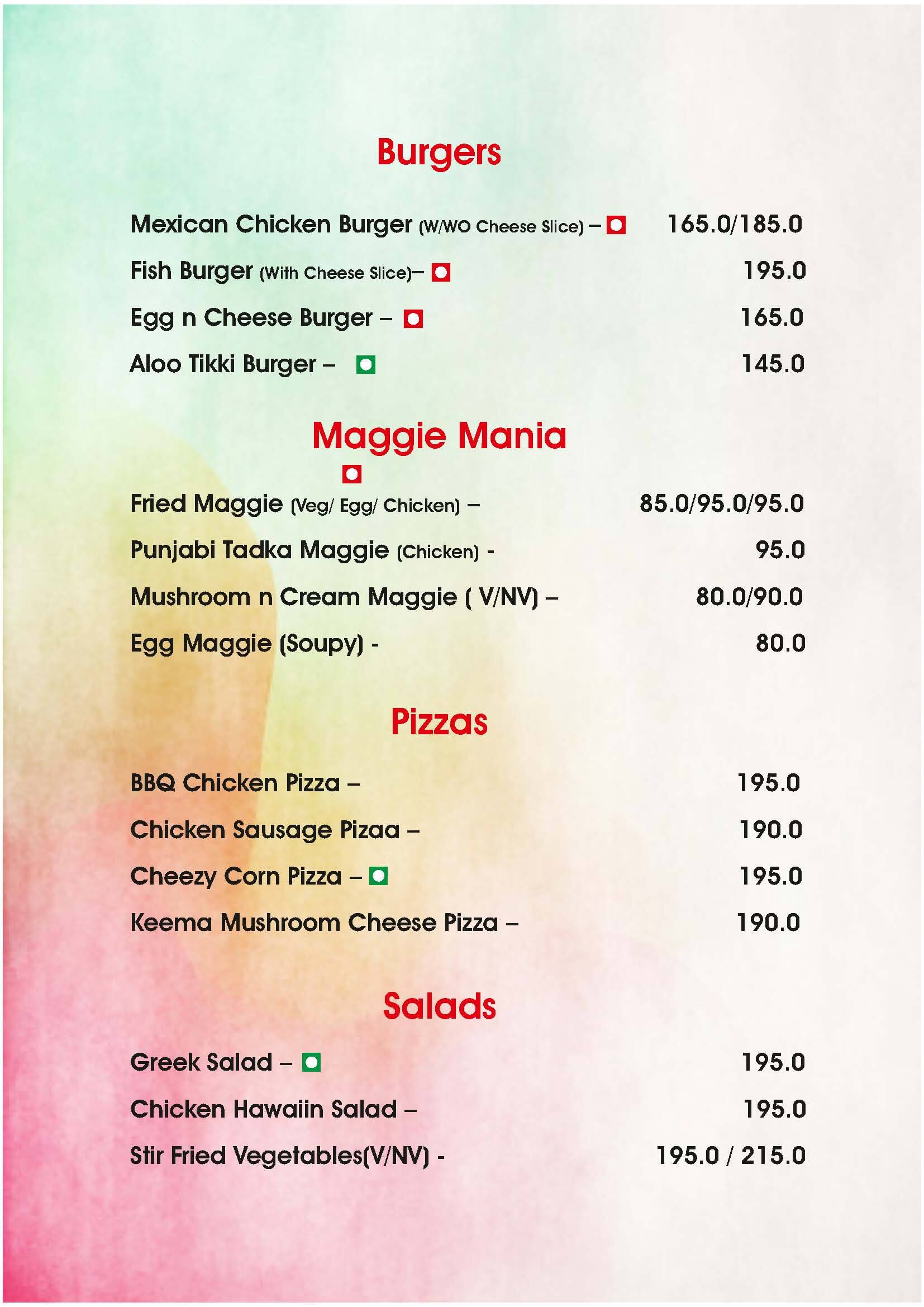 Burgers

Mexican Chicken Burger (W/WO Cheese Slice) – 165.0/185.0

Fish Burger (With Cheese Slice)– 195.0

Egg n Cheese Burger – 165.0

Aloo Tikki Burger – 145.0

Maggie Mania

Fried Maggie (Veg/ Egg/ Chicken) – 85.0/95.0/95.0

Punjabi Tadka Maggie (Chicken) - 95.0

Mushroom n Cream Maggie ( V/NV) – 80.0/90.0

Egg Maggie (Soupy) - 80.0

Pizzas

BBQ Chicken Pizza – 195.0

Chicken Sausage Pizaa – 190.0

Cheezy Corn Pizza – 195.0

Keema Mushroom Cheese Pizza – 190.0

Salads

Greek Salad – 195.0

Chicken Hawaiin Salad – 195.0

Stir Fried Vegetables(V/NV) - 195.0 / 215.0